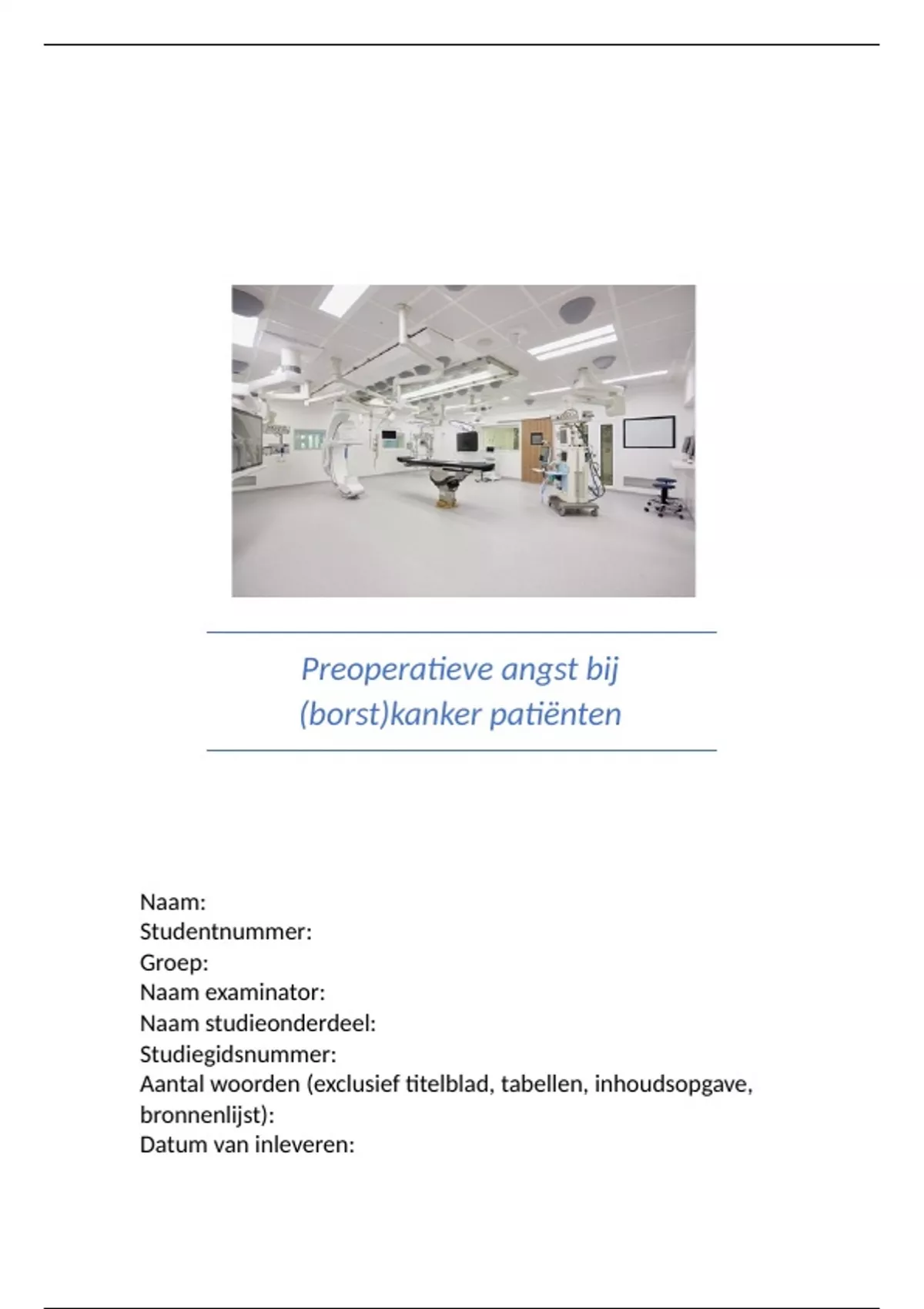 Preoperatieve angst bij (borst)kanker patiënten

Naam:
Studentnummer:
Groep:
Naam examinator:
Naam studieonderdeel:
Studiegidsnummer:
Aantal woorden (exclusief titelblad, tabellen, inhoudsopgave, bronnenlijst):
Datum van inleveren: